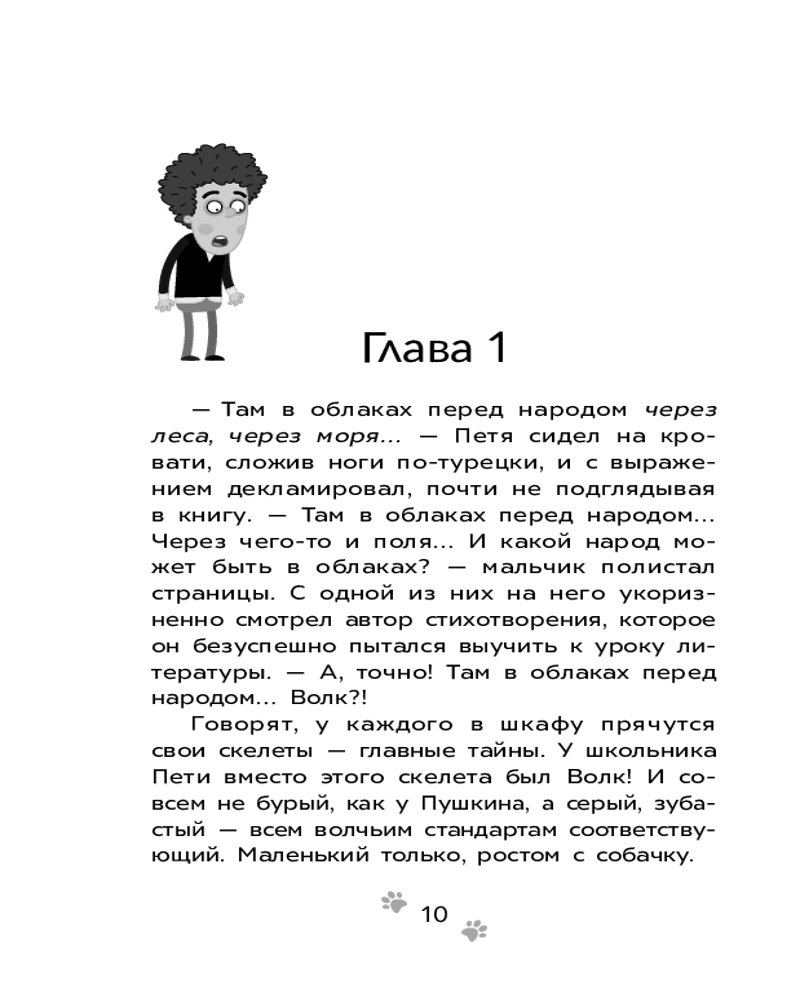 Глава 1

— Там в облаках перед народом через леса, через моря... — Петя сидел на кровати, сложив ноги по-турецки, и с выражением декламировал, почти не подглядывая в книгу. — Там в облаках перед народом... Через чего-то и поля... И какой народ может быть в облаках? — мальчик полистал страницы. С одной из них на него укоризненно смотрел автор стихотворения, которое он безуспешно пытался выучить к уроку литературы. — А, точно! Там в облаках перед народом... Волк?!

Говорят, у каждого в шкафу прячутся свои скелеты — главные тайны. У школьника Пети вместо этого скелета был Волк! И совсем не бурый, как у Пушкина, а серый, зубастый — всем волчьим стандартам соответствующий. Маленький только, ростом с собачку.

10